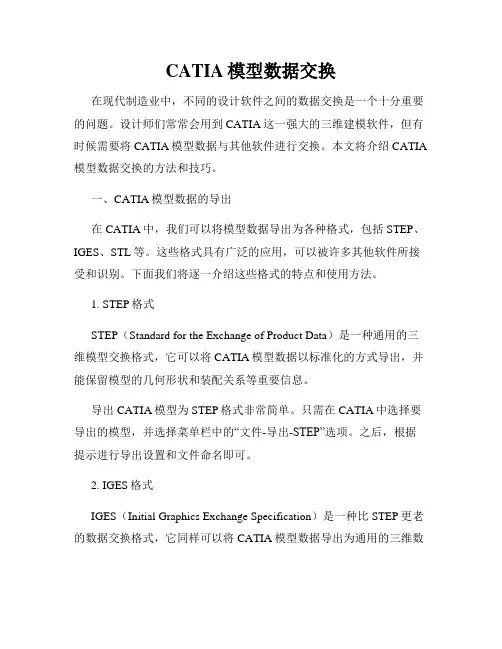 CATIA 模型数据交换

在现代制造业中，不同的设计软件之间的数据交换是一个十分重要的问题。设计师们常常会用到 CATIA 这一强大的三维建模软件，但有时候需要将 CATIA 模型数据与其他软件进行交换。本文将介绍 CATIA 模型数据交换的方法和技巧。

一、CATIA 模型数据的导出

在 CATIA 中，我们可以将模型数据导出为各种格式，包括 STEP、IGES、STL 等。这些格式具有广泛的应用，可以被许多其他软件所接受和识别。下面我们将逐一介绍这些格式的特点和使用方法。

1. STEP 格式

STEP（Standard for the Exchange of Product Data）是一种通用的三维模型交换格式，它可以将 CATIA 模型数据以标准化的方式导出，并能保留模型的几何形状和装配关系等重要信息。

导出 CATIA 模型为 STEP 格式非常简单。只需在 CATIA 中选择要导出的模型，并选择菜单栏中的“文件-导出-STEP”选项。之后，根据提示进行导出设置和文件命名即可。

2. IGES 格式

IGES（Initial Graphics Exchange Specification）是一种比 STEP 更老的数据交换格式，它同样可以将 CATIA 模型数据导出为通用的三维数